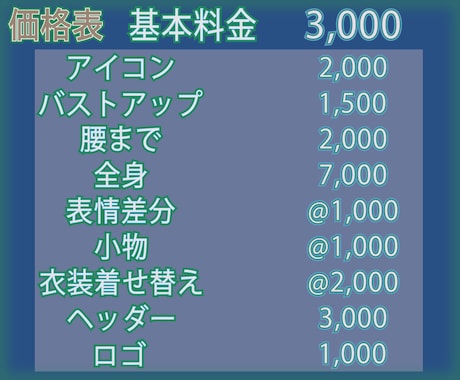 価格表 基本料金 3,000

| | |
|---|---|
| アイコン | 2,000 |
| バストアップ | 1,500 |
| 腰まで | 2,000 |
| 全身 | 7,000 |
| 表情差分 | @1,000 |
| 小物 | @1,000 |
| 衣装着せ替え | @2,000 |
| ヘッダー | 3,000 |
| ロゴ | 1,000 |